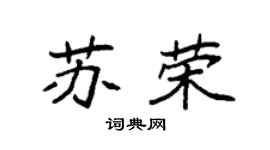 苏荣
词典网